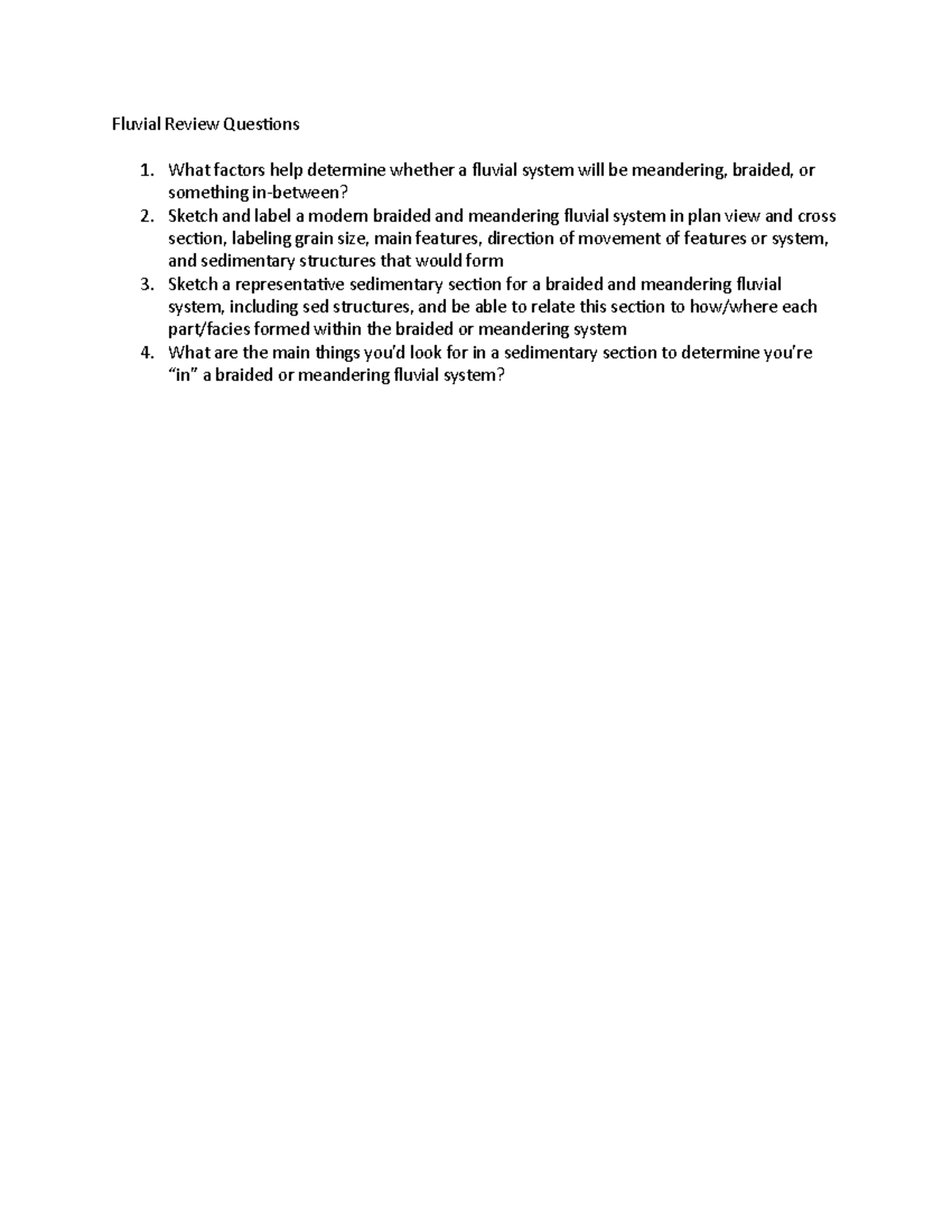 Fluvial Review Questions

1. What factors help determine whether a fluvial system will be meandering, braided, or something in-between?
2. Sketch and label a modern braided and meandering fluvial system in plan view and cross section, labeling grain size, main features, direction of movement of features or system, and sedimentary structures that would form
3. Sketch a representative sedimentary section for a braided and meandering fluvial system, including sed structures, and be able to relate this section to how/where each part/facies formed within the braided or meandering system
4. What are the main things you'd look for in a sedimentary section to determine you're "in" a braided or meandering fluvial system?